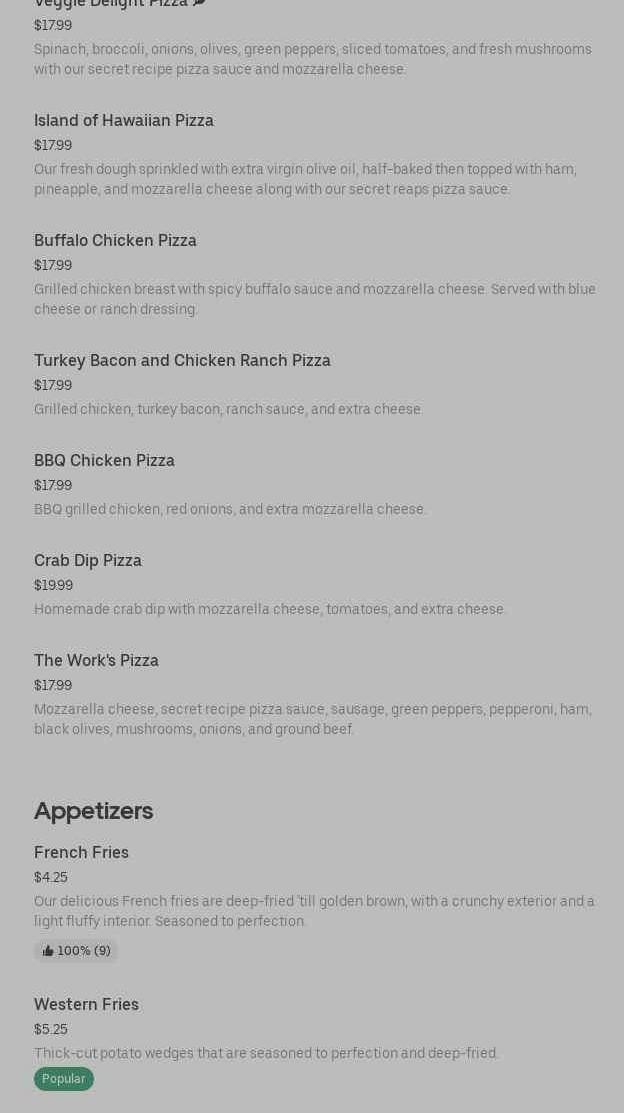 Veggie Delight Pizza
$17.99
Spinach, broccoli, onions, olives, green peppers, sliced tomatoes, and fresh mushrooms with our secret recipe pizza sauce and mozzarella cheese.

Island of Hawaiian Pizza
$17.99
Our fresh dough sprinkled with extra virgin olive oil, half-baked then topped with ham, pineapple, and mozzarella cheese along with our secret reaps pizza sauce.

Buffalo Chicken Pizza
$17.99
Grilled chicken breast with spicy buffalo sauce and mozzarella cheese. Served with blue cheese or ranch dressing.

Turkey Bacon and Chicken Ranch Pizza
$17.99
Grilled chicken, turkey bacon, ranch sauce, and extra cheese.

BBQ Chicken Pizza
$17.99
BBQ grilled chicken, red onions, and extra mozzarella cheese.

Crab Dip Pizza
$19.99
Homemade crab dip with mozzarella cheese, tomatoes, and extra cheese.

The Work's Pizza
$17.99
Mozzarella cheese, secret recipe pizza sauce, sausage, green peppers, pepperoni, ham, black olives, mushrooms, onions, and ground beef.

Appetizers

French Fries
$4.25
Our delicious French fries are deep-fried 'till golden brown, with a crunchy exterior and a light fluffy interior. Seasoned to perfection.
100% (9)

Western Fries
$5.25
Thick-cut potato wedges that are seasoned to perfection and deep-fried.
Popular